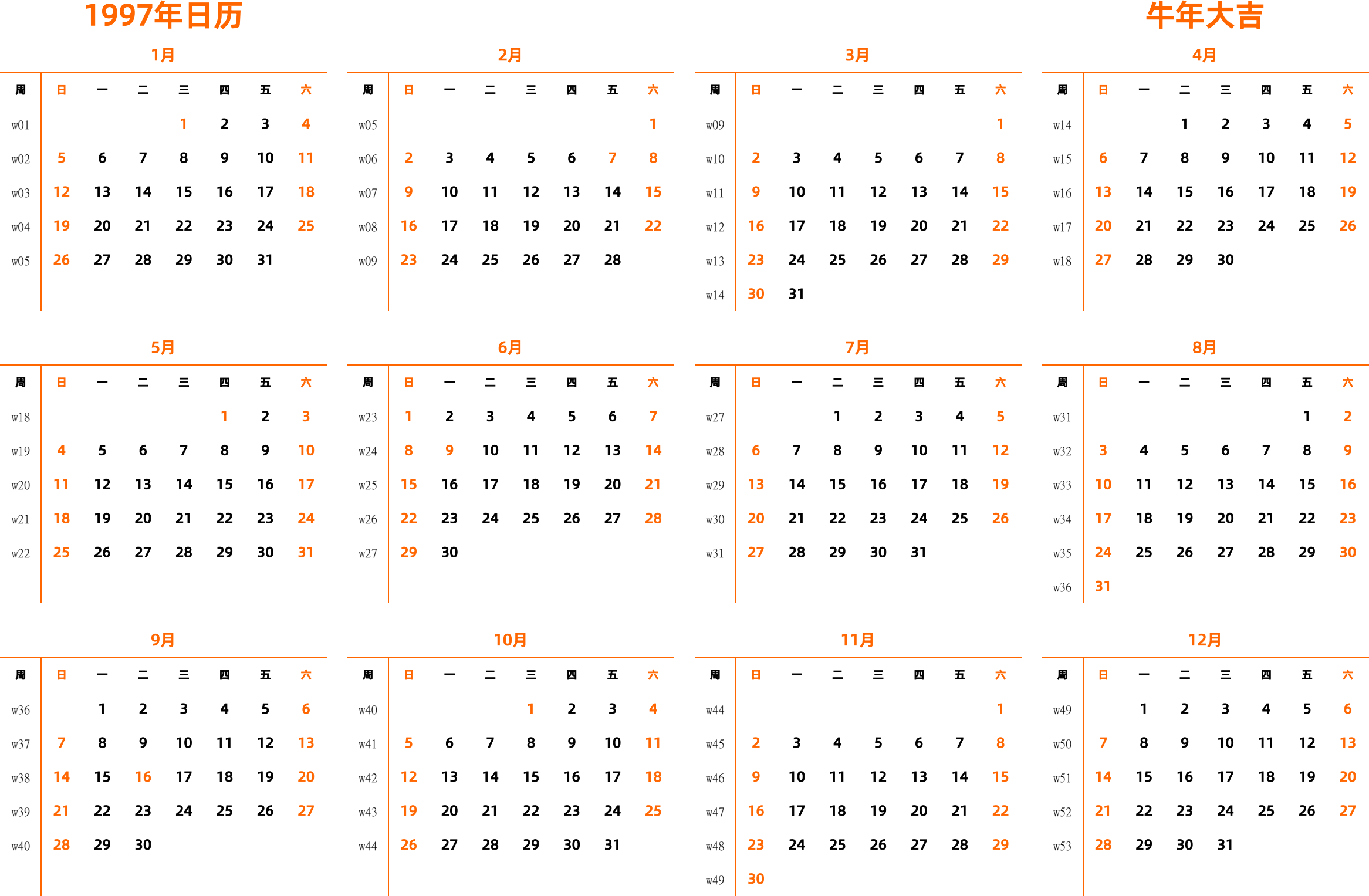 1997年日历

牛年大吉

1月

| 周 | 日 | 一 | 二 | 三 | 四 | 五 | 六 |
|---|---|---|---|---|---|---|---|
| w01 | | | | 1 | 2 | 3 | 4 |
| w02 | 5 | 6 | 7 | 8 | 9 | 10 | 11 |
| w03 | 12 | 13 | 14 | 15 | 16 | 17 | 18 |
| w04 | 19 | 20 | 21 | 22 | 23 | 24 | 25 |
| w05 | 26 | 27 | 28 | 29 | 30 | 31 | |

2月

| 周 | 日 | 一 | 二 | 三 | 四 | 五 | 六 |
|---|---|---|---|---|---|---|---|
| w05 | | | | | | | 1 |
| w06 | 2 | 3 | 4 | 5 | 6 | 7 | 8 |
| w07 | 9 | 10 | 11 | 12 | 13 | 14 | 15 |
| w08 | 16 | 17 | 18 | 19 | 20 | 21 | 22 |
| w09 | 23 | 24 | 25 | 26 | 27 | 28 | |

3月

| 周 | 日 | 一 | 二 | 三 | 四 | 五 | 六 |
|---|---|---|---|---|---|---|---|
| w09 | | | | | | | 1 |
| w10 | 2 | 3 | 4 | 5 | 6 | 7 | 8 |
| w11 | 9 | 10 | 11 | 12 | 13 | 14 | 15 |
| w12 | 16 | 17 | 18 | 19 | 20 | 21 | 22 |
| w13 | 23 | 24 | 25 | 26 | 27 | 28 | 29 |
| w14 | 30 | 31 | | | | | |

4月

| 周 | 日 | 一 | 二 | 三 | 四 | 五 | 六 |
|---|---|---|---|---|---|---|---|
| w14 | | | 1 | 2 | 3 | 4 | 5 |
| w15 | 6 | 7 | 8 | 9 | 10 | 11 | 12 |
| w16 | 13 | 14 | 15 | 16 | 17 | 18 | 19 |
| w17 | 20 | 21 | 22 | 23 | 24 | 25 | 26 |
| w18 | 27 | 28 | 29 | 30 | | | |

5月

| 周 | 日 | 一 | 二 | 三 | 四 | 五 | 六 |
|---|---|---|---|---|---|---|---|
| w18 | | | | | 1 | 2 | 3 |
| w19 | 4 | 5 | 6 | 7 | 8 | 9 | 10 |
| w20 | 11 | 12 | 13 | 14 | 15 | 16 | 17 |
| w21 | 18 | 19 | 20 | 21 | 22 | 23 | 24 |
| w22 | 25 | 26 | 27 | 28 | 29 | 30 | 31 |

6月

| 周 | 日 | 一 | 二 | 三 | 四 | 五 | 六 |
|---|---|---|---|---|---|---|---|
| w23 | 1 | 2 | 3 | 4 | 5 | 6 | 7 |
| w24 | 8 | 9 | 10 | 11 | 12 | 13 | 14 |
| w25 | 15 | 16 | 17 | 18 | 19 | 20 | 21 |
| w26 | 22 | 23 | 24 | 25 | 26 | 27 | 28 |
| w27 | 29 | 30 | | | | | |

7月

| 周 | 日 | 一 | 二 | 三 | 四 | 五 | 六 |
|---|---|---|---|---|---|---|---|
| w27 | | | 1 | 2 | 3 | 4 | 5 |
| w28 | 6 | 7 | 8 | 9 | 10 | 11 | 12 |
| w29 | 13 | 14 | 15 | 16 | 17 | 18 | 19 |
| w30 | 20 | 21 | 22 | 23 | 24 | 25 | 26 |
| w31 | 27 | 28 | 29 | 30 | 31 | | |

8月

| 周 | 日 | 一 | 二 | 三 | 四 | 五 | 六 |
|---|---|---|---|---|---|---|---|
| w31 | | | | | | 1 | 2 |
| w32 | 3 | 4 | 5 | 6 | 7 | 8 | 9 |
| w33 | 10 | 11 | 12 | 13 | 14 | 15 | 16 |
| w34 | 17 | 18 | 19 | 20 | 21 | 22 | 23 |
| w35 | 24 | 25 | 26 | 27 | 28 | 29 | 30 |
| w36 | 31 | | | | | | |

9月

| 周 | 日 | 一 | 二 | 三 | 四 | 五 | 六 |
|---|---|---|---|---|---|---|---|
| w36 | | 1 | 2 | 3 | 4 | 5 | 6 |
| w37 | 7 | 8 | 9 | 10 | 11 | 12 | 13 |
| w38 | 14 | 15 | 16 | 17 | 18 | 19 | 20 |
| w39 | 21 | 22 | 23 | 24 | 25 | 26 | 27 |
| w40 | 28 | 29 | 30 | | | | |

10月

| 周 | 日 | 一 | 二 | 三 | 四 | 五 | 六 |
|---|---|---|---|---|---|---|---|
| w40 | | | | 1 | 2 | 3 | 4 |
| w41 | 5 | 6 | 7 | 8 | 9 | 10 | 11 |
| w42 | 12 | 13 | 14 | 15 | 16 | 17 | 18 |
| w43 | 19 | 20 | 21 | 22 | 23 | 24 | 25 |
| w44 | 26 | 27 | 28 | 29 | 30 | 31 | |

11月

| 周 | 日 | 一 | 二 | 三 | 四 | 五 | 六 |
|---|---|---|---|---|---|---|---|
| w44 | | | | | | | 1 |
| w45 | 2 | 3 | 4 | 5 | 6 | 7 | 8 |
| w46 | 9 | 10 | 11 | 12 | 13 | 14 | 15 |
| w47 | 16 | 17 | 18 | 19 | 20 | 21 | 22 |
| w48 | 23 | 24 | 25 | 26 | 27 | 28 | 29 |
| w49 | 30 | | | | | | |

12月

| 周 | 日 | 一 | 二 | 三 | 四 | 五 | 六 |
|---|---|---|---|---|---|---|---|
| w49 | | 1 | 2 | 3 | 4 | 5 | 6 |
| w50 | 7 | 8 | 9 | 10 | 11 | 12 | 13 |
| w51 | 14 | 15 | 16 | 17 | 18 | 19 | 20 |
| w52 | 21 | 22 | 23 | 24 | 25 | 26 | 27 |
| w53 | 28 | 29 | 30 | 31 | | | |